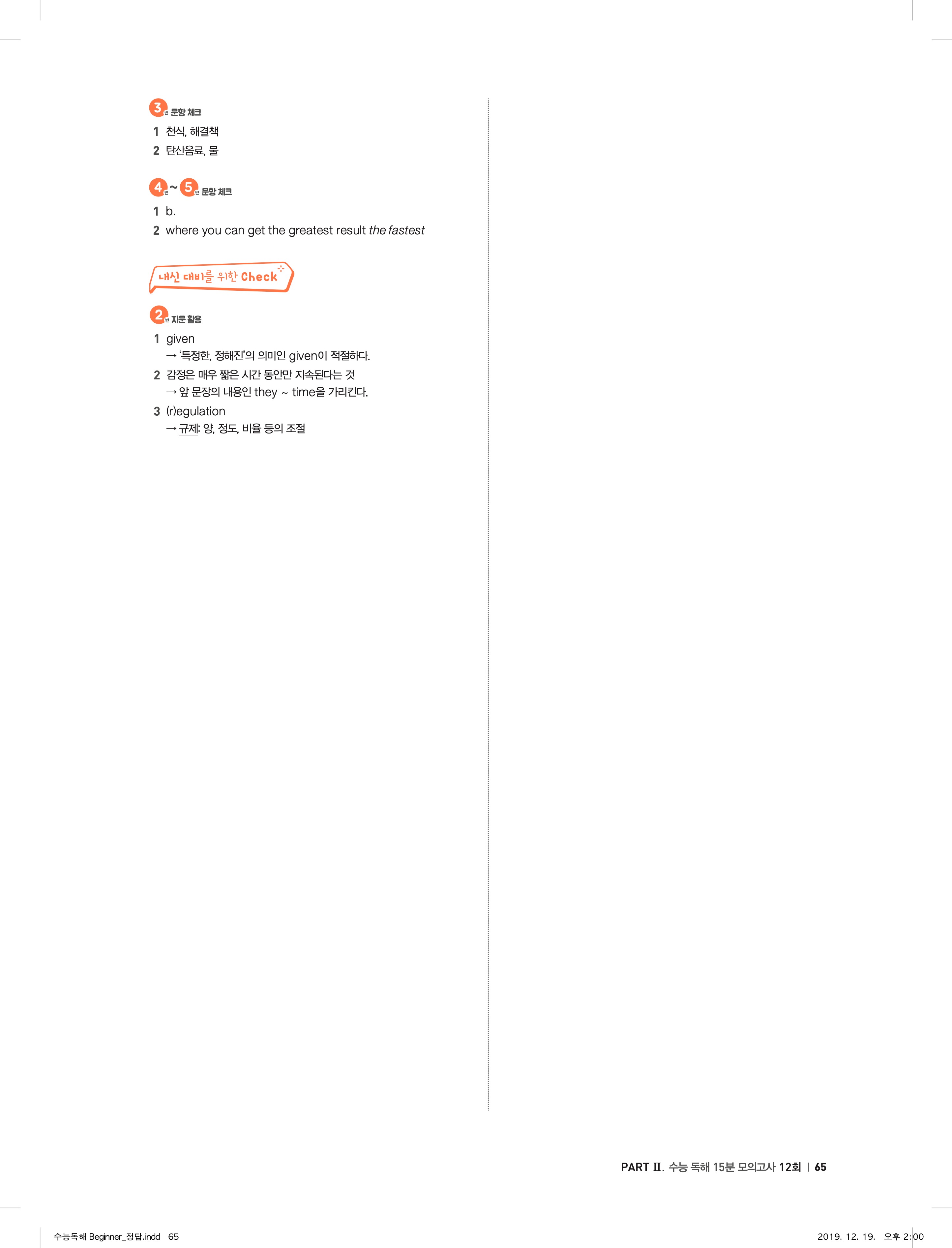 3번 문항 체크

1 천식, 해결책

2 탄산음료, 물

4번~5번 문항 체크

1 b.

2 where you can get the greatest result the fastest

내신 대비를 위한 Check

2번 지문 활용

1 given
→ '특정한, 정해진'의 의미인 given이 적절하다.

2 감정은 매우 짧은 시간 동안만 지속된다는 것
→ 앞 문장의 내용인 they ~ time을 가리킨다.

3 (r)egulation
→ 규제: 양, 정도, 비율 등의 조절

PART Ⅱ. 수능 독해 15분 모의고사 12회 | 65

수능독해 Beginner_정답.indd 65

2019. 12. 19. 오후 2:00